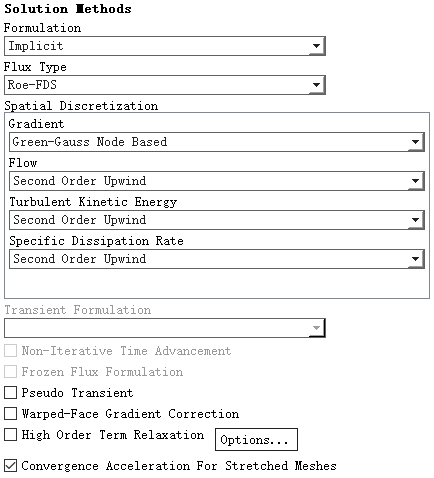 Solution Methods
Formulation
Implicit
Flux Type
Roe-FDS
Spatial Discretization
Gradient
Green-Gauss Node Based
Flow
Second Order Upwind
Turbulent Kinetic Energy
Second Order Upwind
Specific Dissipation Rate
Second Order Upwind
Transient Formulation

Non-Iterative Time Advancement
Frozen Flux Formulation
Pseudo Transient
Warped-Face Gradient Correction
High Order Term Relaxation Options...
Convergence Acceleration For Stretched Meshes